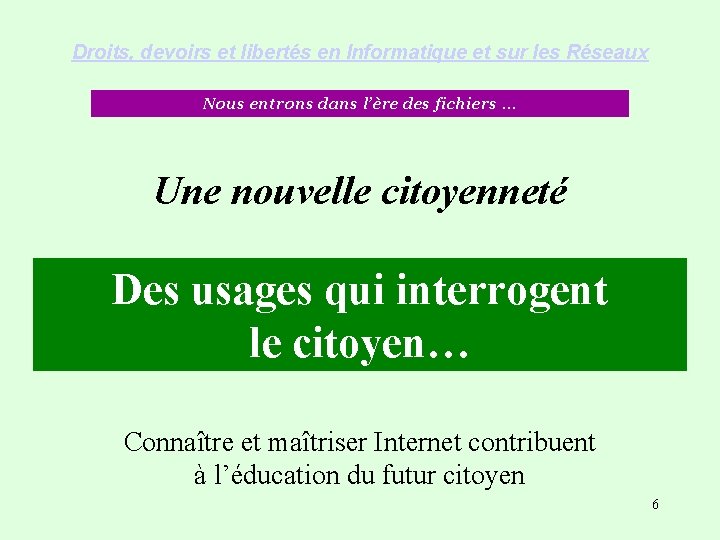 Droits, devoirs et libertés en Informatique et sur les Réseaux

Nous entrons dans l'ère des fichiers …

Une nouvelle citoyenneté

Des usages qui interrogent le citoyen…

Connaître et maîtriser Internet contribuent à l'éducation du futur citoyen

6